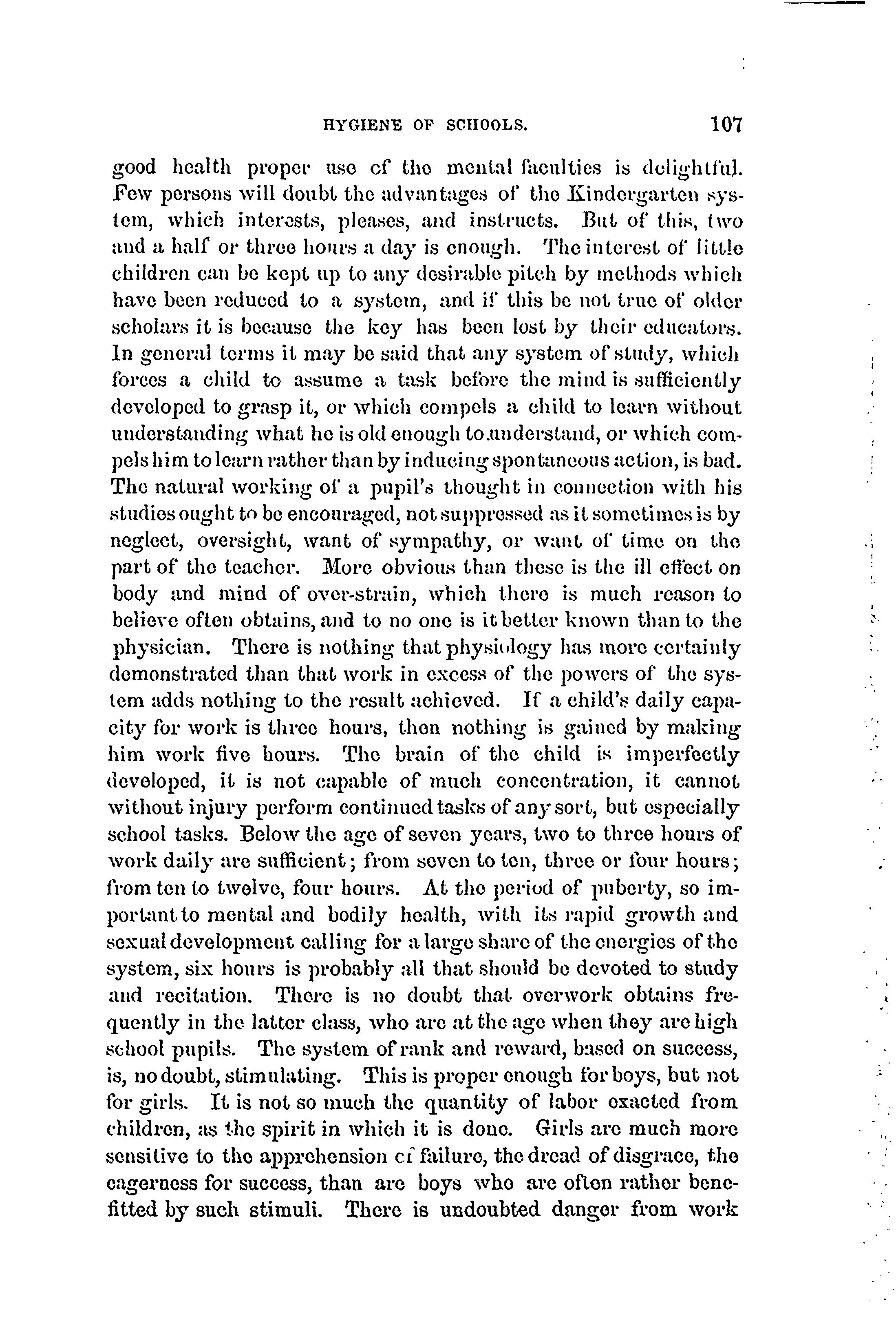 HYGIENE OF SCHOOLS. 107

good health proper use of the mental faculties is delightful. Few persons will doubt the advantages of the Kindergarten system, which interests, pleases, and instructs. But of this, two and a half or three hours a day is enough. The interest of little children can be kept up to any desirable pitch by methods which have been reduced to a system, and if this be not true of older scholars it is because the key has been lost by their educators. In general terms it may be said that any system of study, which forces a child to assume a task before the mind is sufficiently developed to grasp it, or which compels a child to learn without understanding what he is old enough to understand, or which compels him to learn rather than by inducing spontaneous action, is bad. The natural working of a pupil's thought in connection with his studies ought to be encouraged, not suppressed as it sometimes is by neglect, oversight, want of sympathy, or want of time on the part of the teacher. More obvious than these is the ill effect on body and mind of over-strain, which there is much reason to believe often obtains, and to no one is it better known than to the physician. There is nothing that physiology has more certainly demonstrated than that work in excess of the powers of the system adds nothing to the result achieved. If a child's daily capacity for work is three hours, then nothing is gained by making him work five hours. The brain of the child is imperfectly developed, it is not capable of much concentration, it cannot without injury perform continued tasks of any sort, but especially school tasks. Below the age of seven years, two to three hours of work daily are sufficient; from seven to ten, three or four hours; from ten to twelve, four hours. At the period of puberty, so important to mental and bodily health, with its rapid growth and sexual development calling for a large share of the energies of the system, six hours is probably all that should be devoted to study and recitation. There is no doubt that overwork obtains frequently in the latter class, who are at the age when they are high school pupils. The system of rank and reward, based on success, is, no doubt, stimulating. This is proper enough for boys, but not for girls. It is not so much the quantity of labor exacted from children, as the spirit in which it is done. Girls are much more sensitive to the apprehension of failure, the dread of disgrace, the eagerness for success, than are boys who are often rather benefitted by such stimuli. There is undoubted danger from work